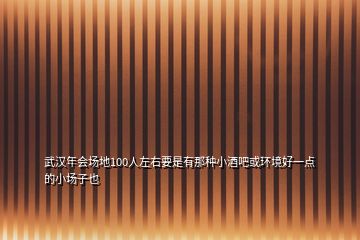 武汉年会场地100人左右要是有那种小酒吧或环境好一点的小场子也